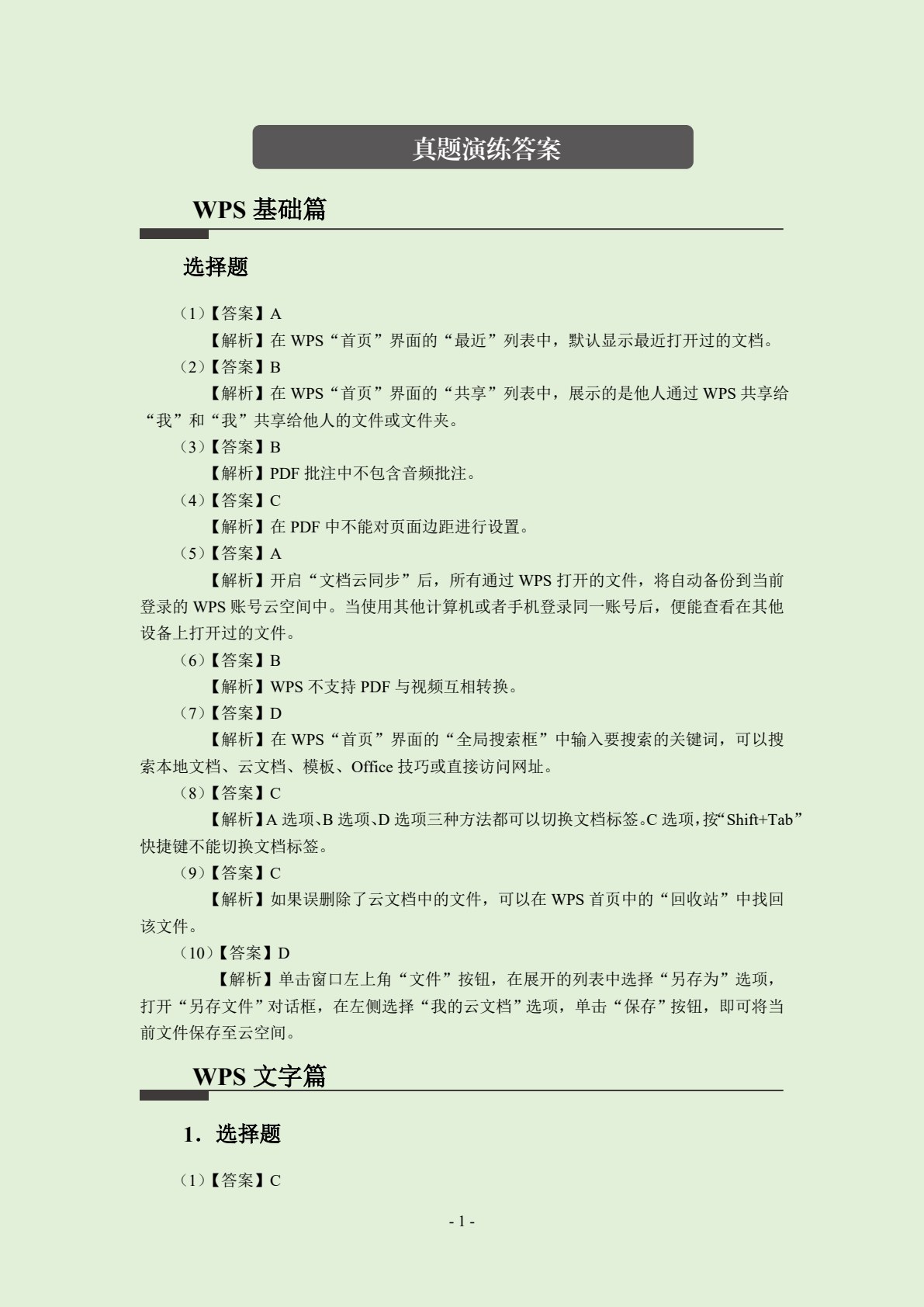 真题演练答案

WPS 基础篇

选择题

（1）【答案】A

【解析】在 WPS“首页”界面的“最近”列表中，默认显示最近打开过的文档。

（2）【答案】B

【解析】在 WPS“首页”界面的“共享”列表中，展示的是他人通过 WPS 共享给“我”和“我”共享给他人的文件或文件夹。

（3）【答案】B

【解析】PDF 批注中不包含音频批注。

（4）【答案】C

【解析】在 PDF 中不能对页面边距进行设置。

（5）【答案】A

【解析】开启“文档云同步”后，所有通过 WPS 打开的文件，将自动备份到当前登录的 WPS 账号云空间中。当使用其他计算机或者手机登录同一账号后，便能查看在其他设备上打开过的文件。

（6）【答案】B

【解析】WPS 不支持 PDF 与视频互相转换。

（7）【答案】D

【解析】在 WPS“首页”界面的“全局搜索框”中输入要搜索的关键词，可以搜索本地文档、云文档、模板、Office 技巧或直接访问网址。

（8）【答案】C

【解析】A 选项、B 选项、D 选项三种方法都可以切换文档标签。C 选项，按“Shift+Tab”快捷键不能切换文档标签。

（9）【答案】C

【解析】如果误删除了云文档中的文件，可以在 WPS 首页中的“回收站”中找回该文件。

（10）【答案】D

【解析】单击窗口左上角“文件”按钮，在展开的列表中选择“另存为”选项，打开“另存文件”对话框，在左侧选择“我的云文档”选项，单击“保存”按钮，即可将当前文件保存至云空间。

WPS 文字篇

1．选择题

（1）【答案】C

- 1 -